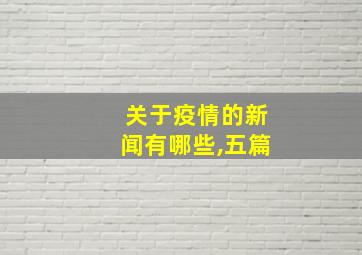 关于疫情的新闻有哪些,五篇